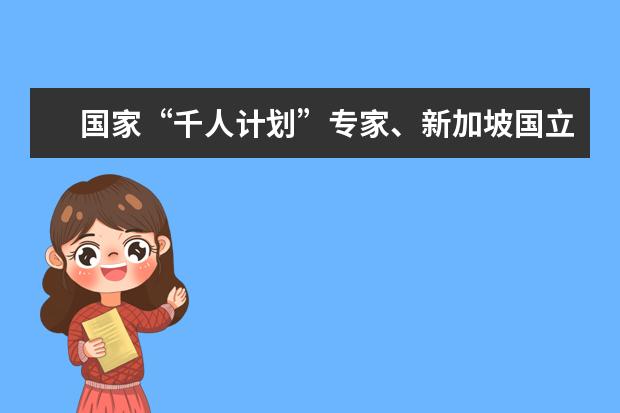 国家“千人计划”专家、新加坡国立